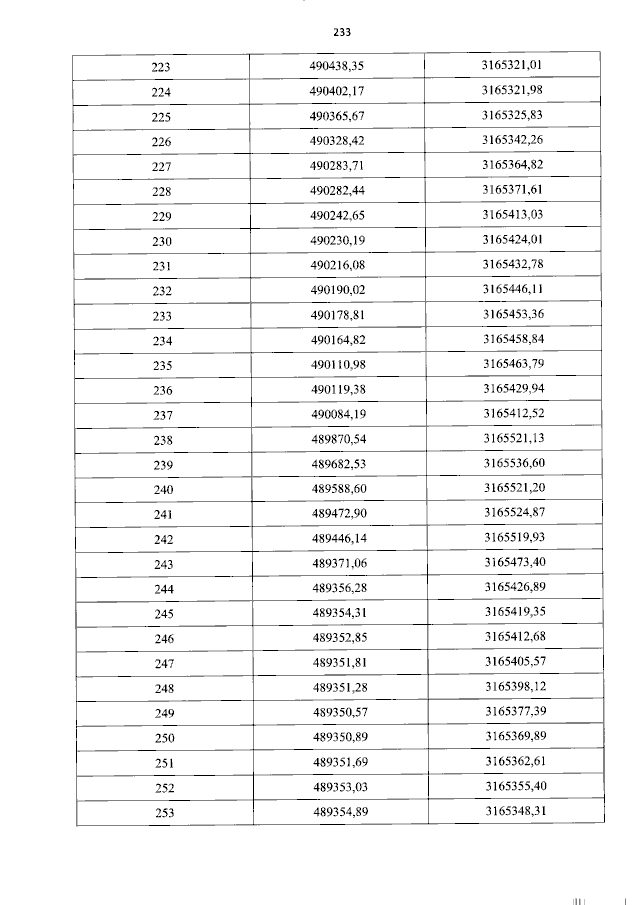 233

| 223 | 490438,35 | 3165321,01 |
|---|---|---|
| 224 | 490402,17 | 3165321,98 |
| 225 | 490365,67 | 3165325,83 |
| 226 | 490328,42 | 3165342,26 |
| 227 | 490283,71 | 3165364,82 |
| 228 | 490282,44 | 3165371,61 |
| 229 | 490242,65 | 3165413,03 |
| 230 | 490230,19 | 3165424,01 |
| 231 | 490216,08 | 3165432,78 |
| 232 | 490190,02 | 3165446,11 |
| 233 | 490178,81 | 3165453,36 |
| 234 | 490164,82 | 3165458,84 |
| 235 | 490110,98 | 3165463,79 |
| 236 | 490119,38 | 3165429,94 |
| 237 | 490084,19 | 3165412,52 |
| 238 | 489870,54 | 3165521,13 |
| 239 | 489682,53 | 3165536,60 |
| 240 | 489588,60 | 3165521,20 |
| 241 | 489472,90 | 3165524,87 |
| 242 | 489446,14 | 3165519,93 |
| 243 | 489371,06 | 3165473,40 |
| 244 | 489356,28 | 3165426,89 |
| 245 | 489354,31 | 3165419,35 |
| 246 | 489352,85 | 3165412,68 |
| 247 | 489351,81 | 3165405,57 |
| 248 | 489351,28 | 3165398,12 |
| 249 | 489350,57 | 3165377,39 |
| 250 | 489350,89 | 3165369,89 |
| 251 | 489351,69 | 3165362,61 |
| 252 | 489353,03 | 3165355,40 |
| 253 | 489354,89 | 3165348,31 |